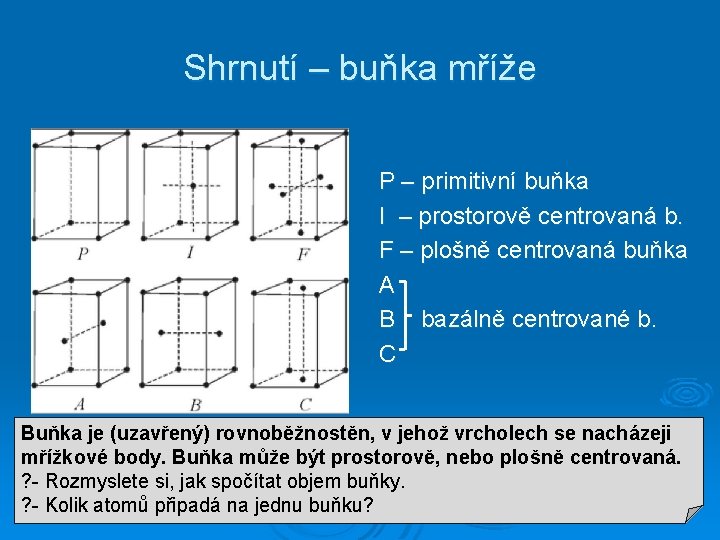 Shrnutí – buňka mříže

P

I

F

A

B

C

P – primitivní buňka
I – prostorově centrovaná b.
F – plošně centrovaná buňka
A
B bazálně centrované b.
C

Buňka je (uzavřený) rovnoběžnostěn, v jehož vrcholech se nacházeji mřížkové body. Buňka může být prostorově, nebo plošně centrovaná.
?- Rozmyslete si, jak spočítat objem buňky.
?- Kolik atomů připadá na jednu buňku?